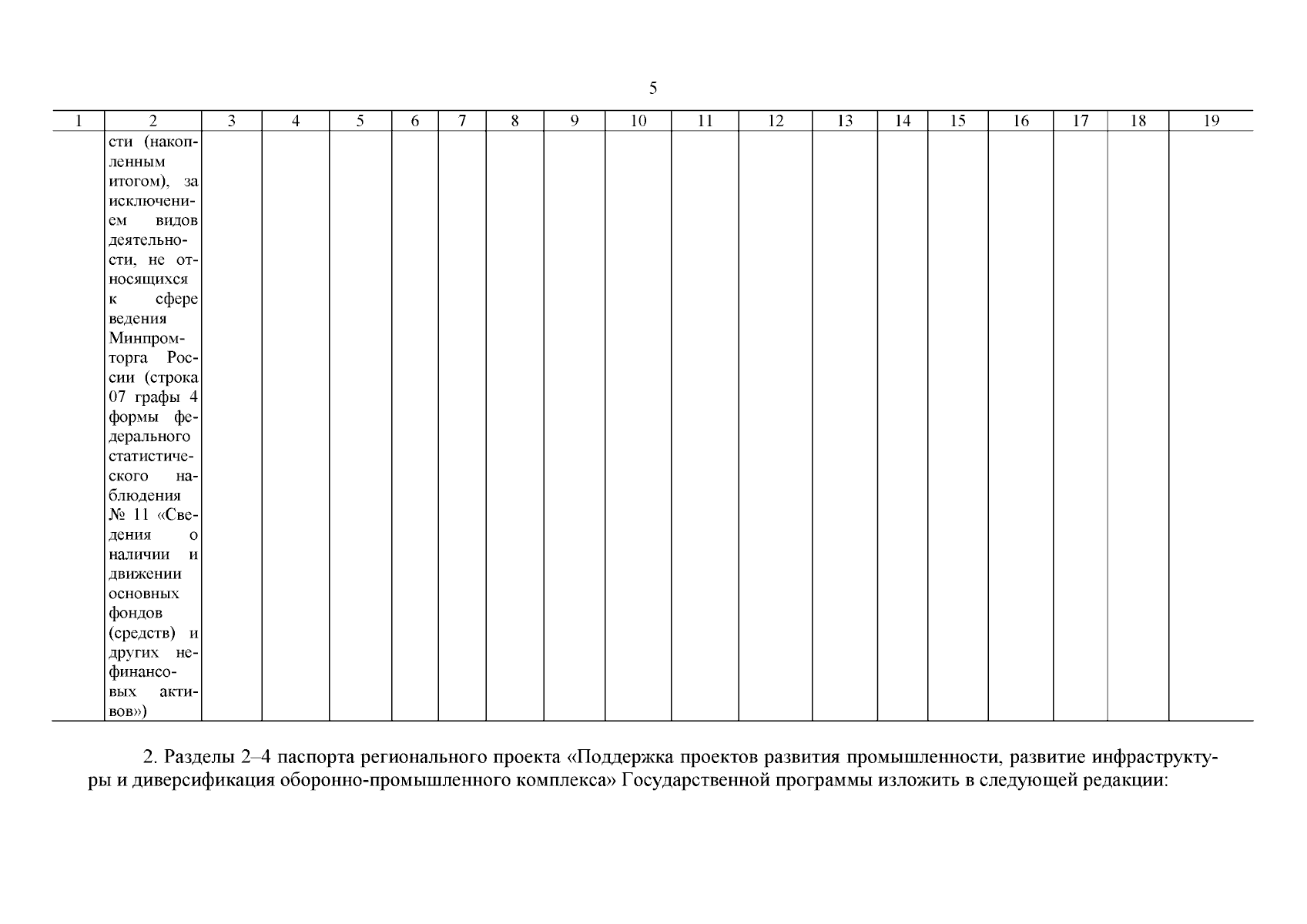 5

| 1 | 2 | 3 | 4 | 5 | 6 | 7 | 8 | 9 | 10 | 11 | 12 | 13 | 14 | 15 | 16 | 17 | 18 | 19 |
|---|---|---|---|---|---|---|---|---|---|---|---|---|---|---|---|---|---|---|
| | сти (накопленным итогом), за исключением видов деятельности, не относящихся к сфере ведения Минпромторга России (строка 07 графы 4 формы федерального статистического наблюдения № 11 «Сведения о наличии и движении основных фондов (средств) и других нефинансовых активов») | | | | | | | | | | | | | | | | | |

2. Разделы 2–4 паспорта регионального проекта «Поддержка проектов развития промышленности, развитие инфраструктуры и диверсификация оборонно-промышленного комплекса» Государственной программы изложить в следующей редакции: